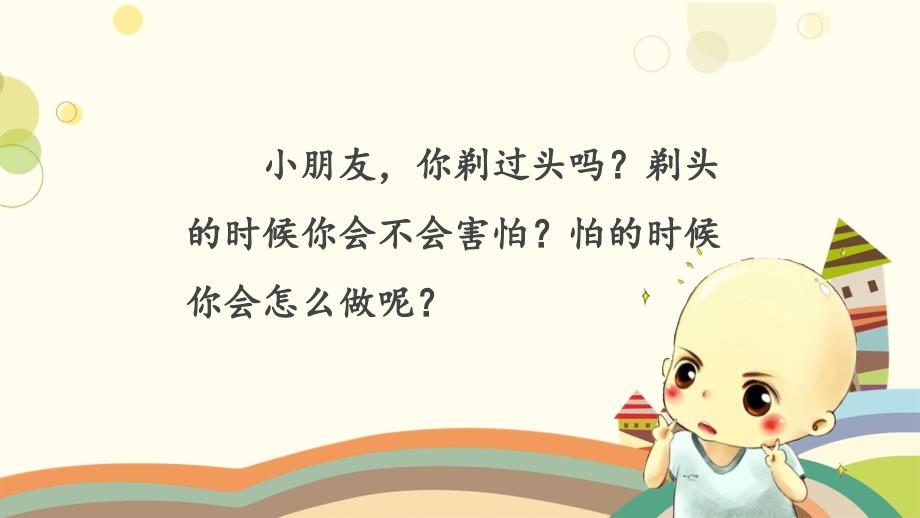 小朋友，你剃过头吗？剃头的时候你会不会害怕？怕的时候你会怎么做呢？